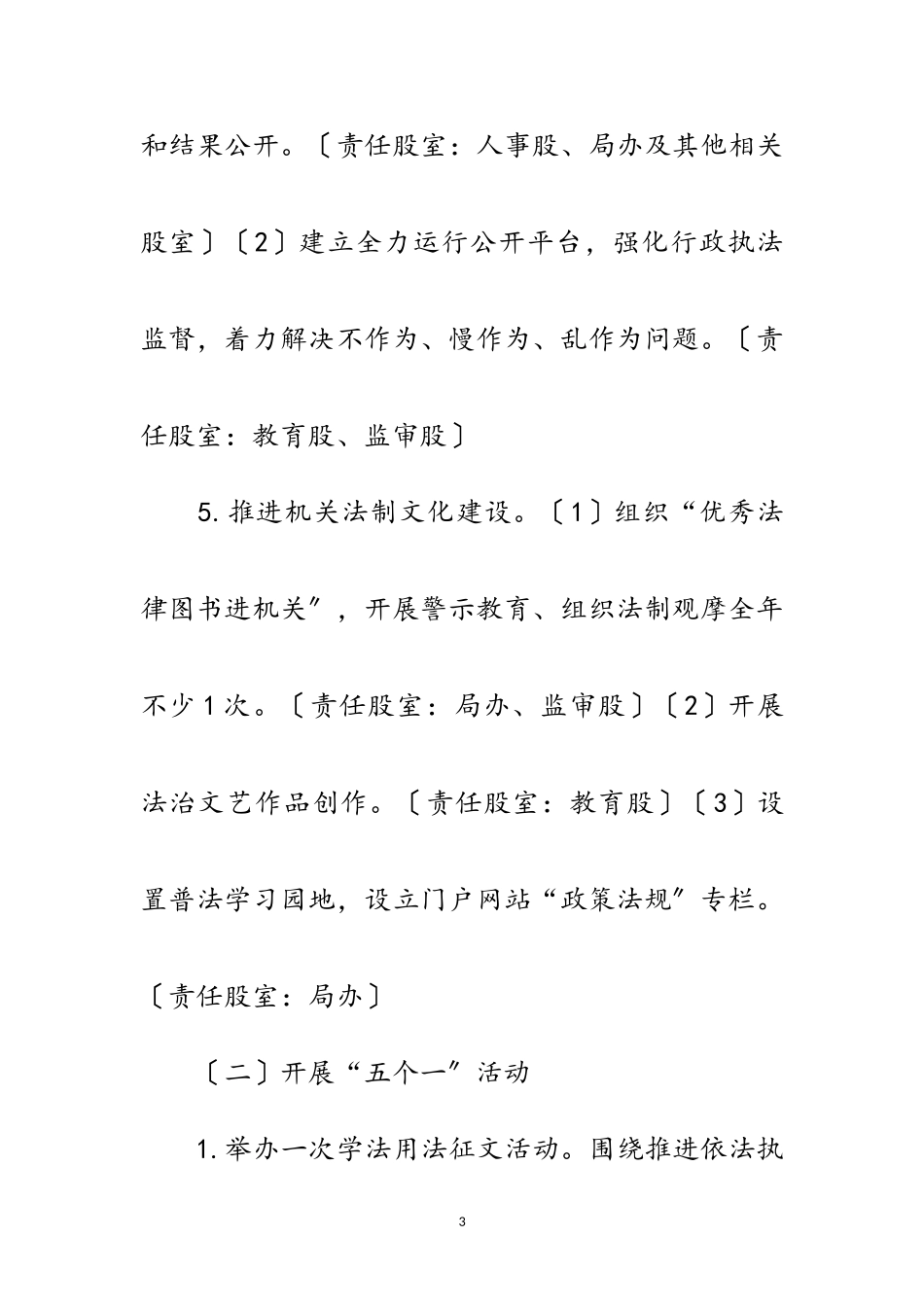 和结果公开。〔责任股室：人事股、局办及其他相关股室〕〔2〕建立全力运行公开平台，强化行政执法监督，着力解决不作为、慢作为、乱作为问题。〔责任股室：教育股、监审股〕

5.推进机关法制文化建设。〔1〕组织“优秀法律图书进机关”，开展警示教育、组织法制观摩全年不少1次。〔责任股室：局办、监审股〕〔2〕开展法治文艺作品创作。〔责任股室：教育股〕〔3〕设置普法学习园地，设立门户网站“政策法规”专栏。〔责任股室：局办〕

〔二〕开展“五个一”活动

1.举办一次学法用法征文活动。围绕推进依法执

3